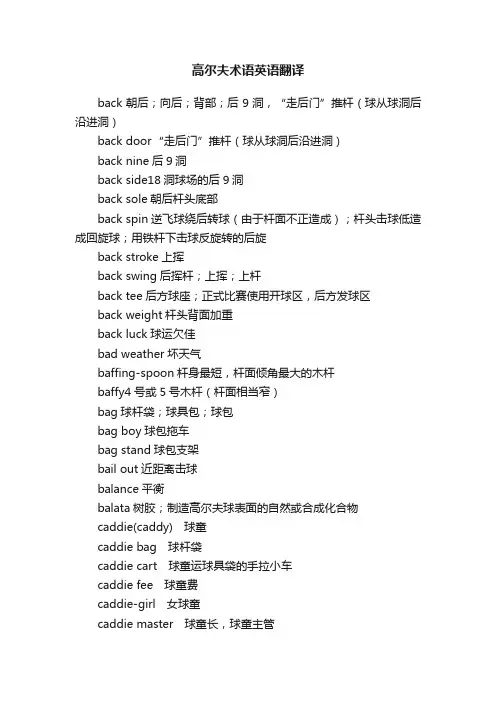 高尔夫术语英语翻译

back 朝后；向后；背部；后 9 洞，“走后门”推杆（球从球洞后沿进洞）

back door “走后门”推杆（球从球洞后沿进洞）

back nine 后 9 洞

back side18 洞球场的后 9 洞

back sole 朝后杆头底部

back spin 逆飞球绕后转球（由于杆面不正造成）；杆头击球低造成回旋球；用铁杆下击球反旋转的后旋

back stroke 上挥

back swing 后挥杆；上挥；上杆

back tee 后方球座；正式比赛使用开球区，后方发球区

back weight 杆头背面加重

back luck 球运欠佳

bad weather 坏天气

baffing-spoon 杆身最短，杆面倾角最大的木杆

baffy4 号或 5 号木杆（杆面相当窄）

bag 球杆袋；球具包；球包

bag boy 球包拖车

bag stand 球包支架

bail out 近距离击球

balance 平衡

balata 树胶；制造高尔夫球表面的自然或合成化合物

caddie(caddy)　球童

caddie bag　球杆袋

caddie cart　球童运球具袋的手拉小车

caddie fee　球童费

caddie-girl　女球童

caddie master　球童长，球童主管